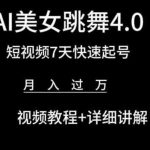 AI美女跳舞4.0

短视频7天快速起号

月 入 过 万

视频教程+详细讲解